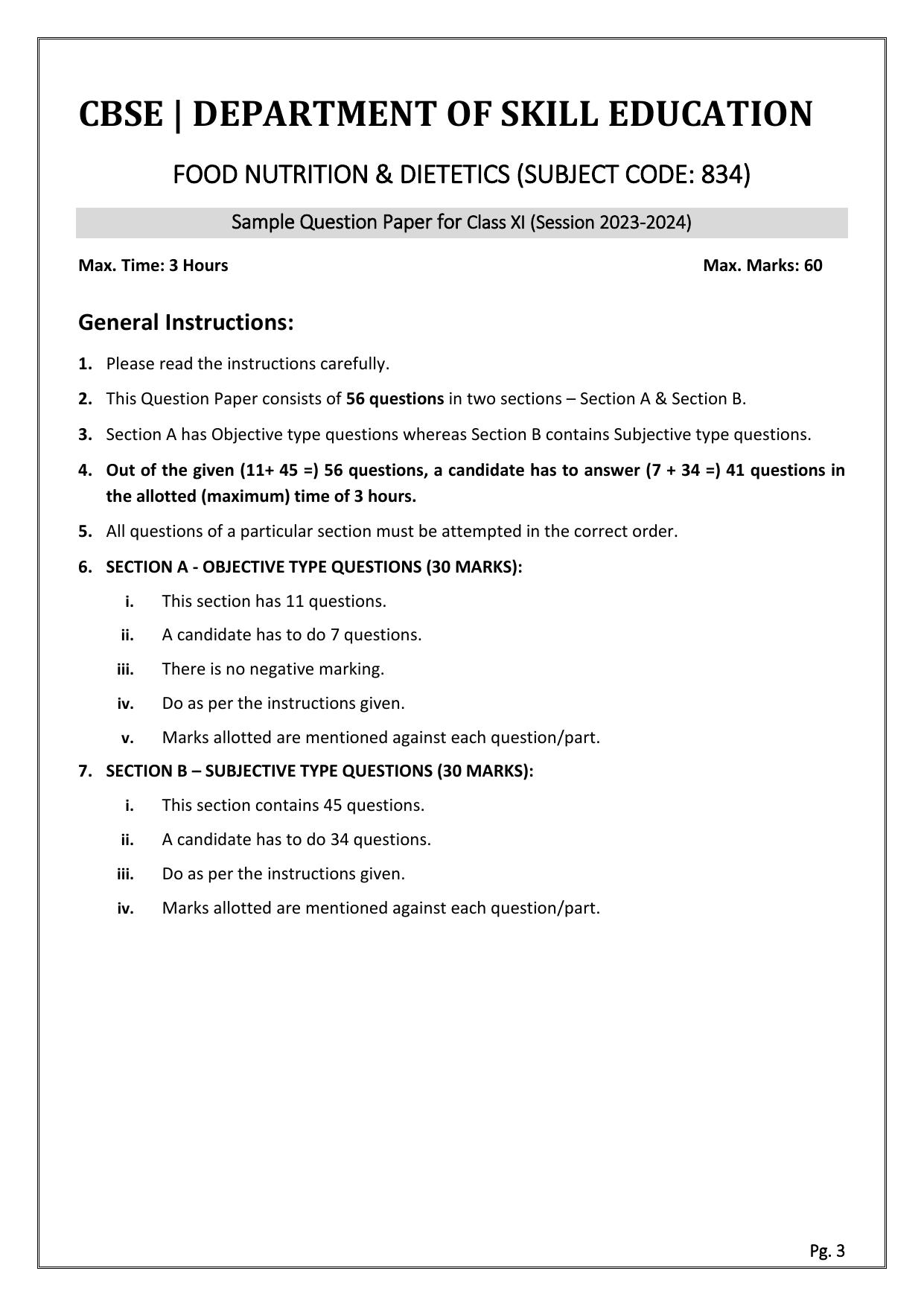 CBSE | DEPARTMENT OF SKILL EDUCATION

FOOD NUTRITION & DIETETICS (SUBJECT CODE: 834)

Sample Question Paper for Class XI (Session 2023-2024)

Max. Time: 3 Hours

Max. Marks: 60

General Instructions:

1. Please read the instructions carefully.

2. This Question Paper consists of 56 questions in two sections – Section A & Section B.

3. Section A has Objective type questions whereas Section B contains Subjective type questions.

4. Out of the given (11+ 45 =) 56 questions, a candidate has to answer (7 + 34 =) 41 questions in the allotted (maximum) time of 3 hours.

5. All questions of a particular section must be attempted in the correct order.

6. SECTION A - OBJECTIVE TYPE QUESTIONS (30 MARKS):

i. This section has 11 questions.

ii. A candidate has to do 7 questions.

iii. There is no negative marking.

iv. Do as per the instructions given.

v. Marks allotted are mentioned against each question/part.

7. SECTION B – SUBJECTIVE TYPE QUESTIONS (30 MARKS):

i. This section contains 45 questions.

ii. A candidate has to do 34 questions.

iii. Do as per the instructions given.

iv. Marks allotted are mentioned against each question/part.

Pg. 3